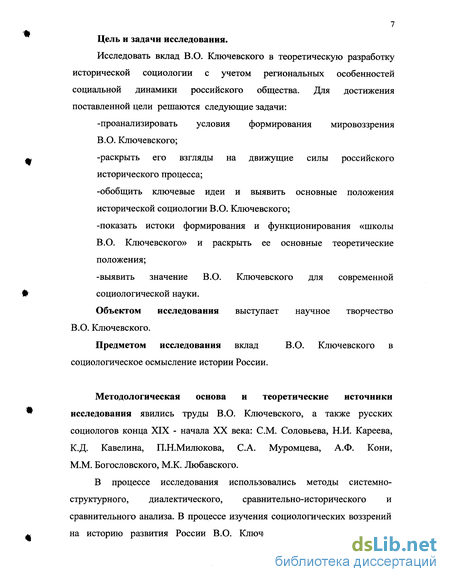 7

Цель и задачи исследования.

Исследовать вклад В.О. Ключевского в теоретическую разработку исторической социологии с учетом региональных особенностей социальной динамики российского общества. Для достижения поставленной цели решаются следующие задачи:

-проанализировать условия формирования мировоззрения В.О. Ключевского;

-раскрыть его взгляды на движущие силы российского исторического процесса;

-обобщить ключевые идеи и выявить основные положения исторической социологии В.О. Ключевского;

-показать истоки формирования и функционирования «школы В.О. Ключевского» и раскрыть ее основные теоретические положения;

-выявить значение В.О. Ключевского для современной социологической науки.

Объектом исследования выступает научное творчество В.О. Ключевского.

Предметом исследования вклад В.О. Ключевского в социологическое осмысление истории России.

Методологическая основа и теоретические источники исследования явились труды В.О. Ключевского, а также русских социологов конца XIX - начала XX века: С.М. Соловьева, Н.И. Кареева, К.Д. Кавелина, П.Н.Милюкова, С.А. Муромцева, А.Ф. Кони, М.М. Богословского, М.К. Любавского.

В процессе исследования использовались методы системно-структурного, диалектического, сравнительно-исторического и сравнительного анализа. В процессе изучения социологических воззрений на историю развития России В.О. Ключ

dsLib.net
библиотека диссертаций